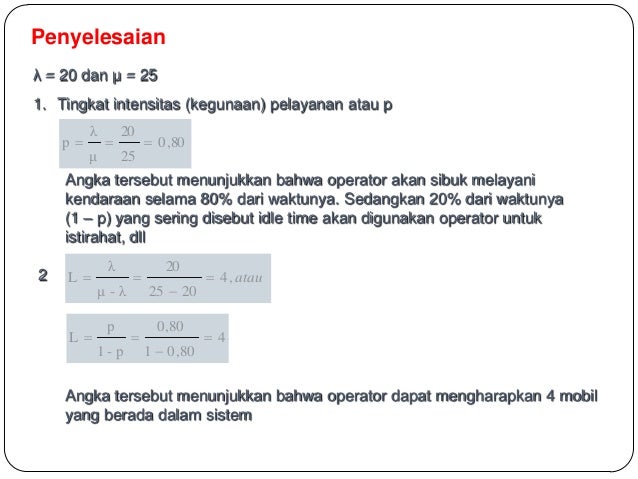 Penyelesaian

λ = 20 dan μ = 25

1. Tingkat intensitas (kegunaan) pelayanan atau p

$p = \frac{\lambda}{\mu} = \frac{20}{25} = 0,80$

Angka tersebut menunjukkan bahwa operator akan sibuk melayani kendaraan selama 80% dari waktunya. Sedangkan 20% dari waktunya (1 – p) yang sering disebut idle time akan digunakan operator untuk istirahat, dll

2 $L = \frac{\lambda}{\mu - \lambda} = \frac{20}{25 - 20} = 4, atau$

$L = \frac{p}{1 - p} = \frac{0,80}{1 - 0,80} = 4$

Angka tersebut menunjukkan bahwa operator dapat mengharapkan 4 mobil yang berada dalam sistem